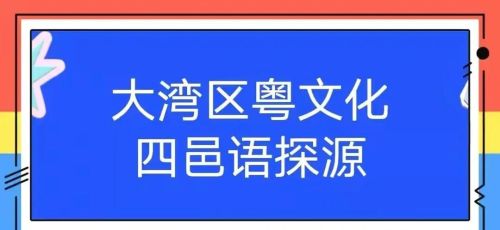 大湾区粤文化
四邑语探源